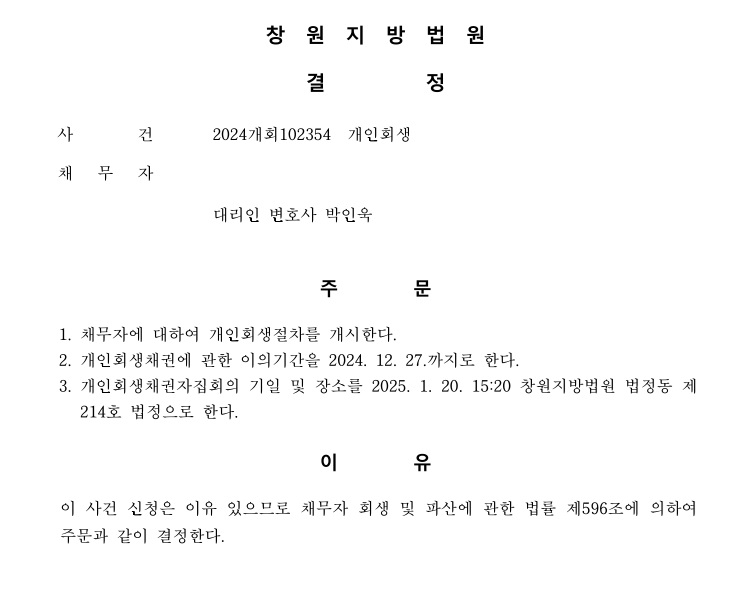 창 원 지 방 법 원

결 정

사 건 2024개회102354 개인회생

채 무 자

대리인 변호사 박인욱

주 문

1. 채무자에 대하여 개인회생절차를 개시한다.
2. 개인회생채권에 관한 이의기간을 2024. 12. 27.까지로 한다.
3. 개인회생채권자집회의 기일 및 장소를 2025. 1. 20. 15:20 창원지방법원 법정동 제214호 법정으로 한다.

이 유

이 사건 신청은 이유 있으므로 채무자 회생 및 파산에 관한 법률 제596조에 의하여 주문과 같이 결정한다.